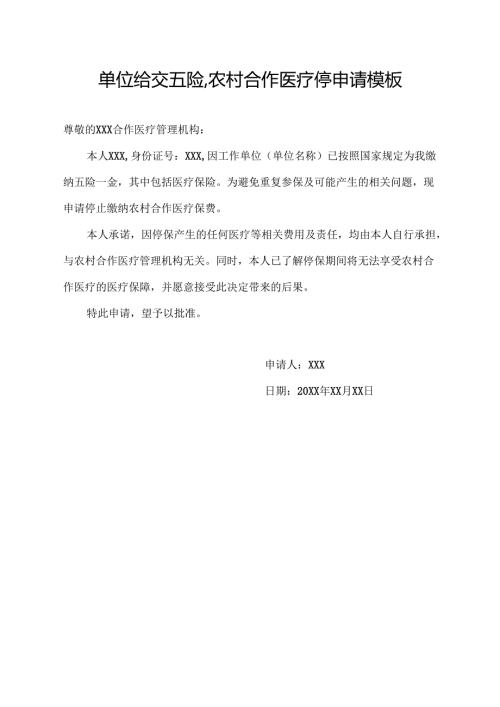 单位给交五险,农村合作医疗停申请模板

尊敬的XXX合作医疗管理机构：

本人XXX,身份证号：XXX,因工作单位（单位名称）已按照国家规定为我缴纳五险一金，其中包括医疗保险。为避免重复参保及可能产生的相关问题，现申请停止缴纳农村合作医疗保费。

本人承诺，因停保产生的任何医疗等相关费用及责任，均由本人自行承担，与农村合作医疗管理机构无关。同时，本人已了解停保期间将无法享受农村合作医疗的医疗保障，并愿意接受此决定带来的后果。

特此申请，望予以批准。

申请人：XXX

日期：20XX年XX月XX日